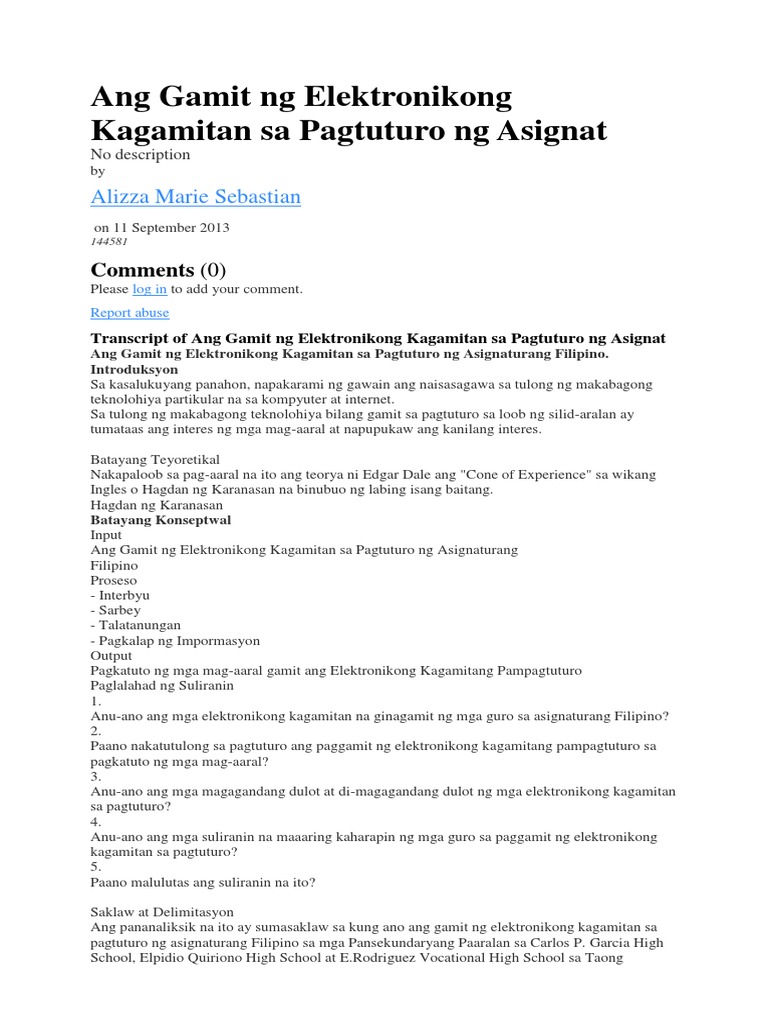 Ang Gamit ng Elektronikong Kagamitan sa Pagtuturo ng Asignat
No description
by

Alizza Marie Sebastian

on 11 September 2013
144581

Comments (0)
Please log in to add your comment.

Report abuse

Transcript of Ang Gamit ng Elektronikong Kagamitan sa Pagtuturo ng Asignat
Ang Gamit ng Elektronikong Kagamitan sa Pagtuturo ng Asignaturang Filipino.
Introduksyon
Sa kasalukuyang panahon, napakarami ng gawain ang naisasagawa sa tulong ng makabagong teknolohiya partikular na sa kompyuter at internet.
Sa tulong ng makabagong teknolohiya bilang gamit sa pagtuturo sa loob ng silid-aralan ay tumataas ang interes ng mga mag-aaral at napupukaw ang kanilang interes.

Batayang Teyoretikal
Nakapaloob sa pag-aaral na ito ang teorya ni Edgar Dale ang "Cone of Experience" sa wikang Ingles o Hagdan ng Karanasan na binubuo ng labing isang baitang.
Hagdan ng Karanasan
Batayang Konseptwal
Input
Ang Gamit ng Elektronikong Kagamitan sa Pagtuturo ng Asignaturang Filipino
Proseso
- Interbyu
- Sarbey
- Talatanungan
- Pagkalap ng Impormasyon
Output
Pagkatuto ng mga mag-aaral gamit ang Elektronikong Kagamitang Pampagtuturo
Paglalahad ng Suliranin
1.
Anu-ano ang mga elektronikong kagamitan na ginagamit ng mga guro sa asignaturang Filipino?
2.
Paano nakatutulong sa pagtuturo ang paggamit ng elektronikong kagamitang pampagtuturo sa pagkatuto ng mga mag-aaral?
3.
Anu-ano ang mga magagandang dulot at di-magagandang dulot ng mga elektronikong kagamitan sa pagtuturo?
4.
Anu-ano ang mga suliranin na maaaring kaharapin ng mga guro sa paggamit ng elektronikong kagamitan sa pagtuturo?
5.
Paano malulutas ang suliranin na ito?

Saklaw at Delimitasyon
Ang pananaliksik na ito ay sumasaklaw sa kung ano ang gamit ng elektronikong kagamitan sa pagtuturo ng asignaturang Filipino sa mga Pansekundaryang Paaralan sa Carlos P. Garcia High School, Elpidio Quiriono High School at E.Rodriguez Vocational High School sa Taong